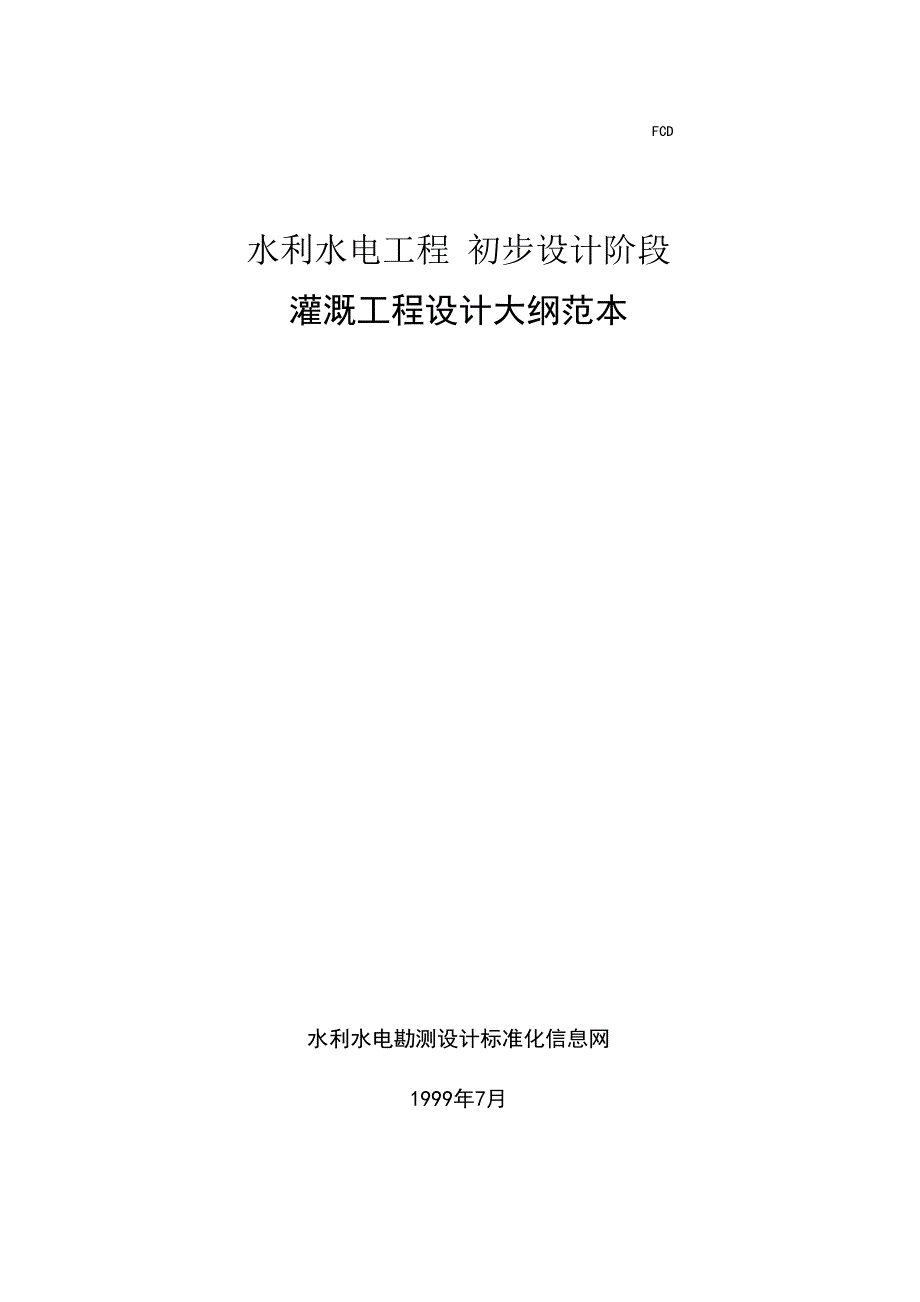 FCD

水利水电工程 初步设计阶段

灌溉工程设计大纲范本

水利水电勘测设计标准化信息网

1999年7月